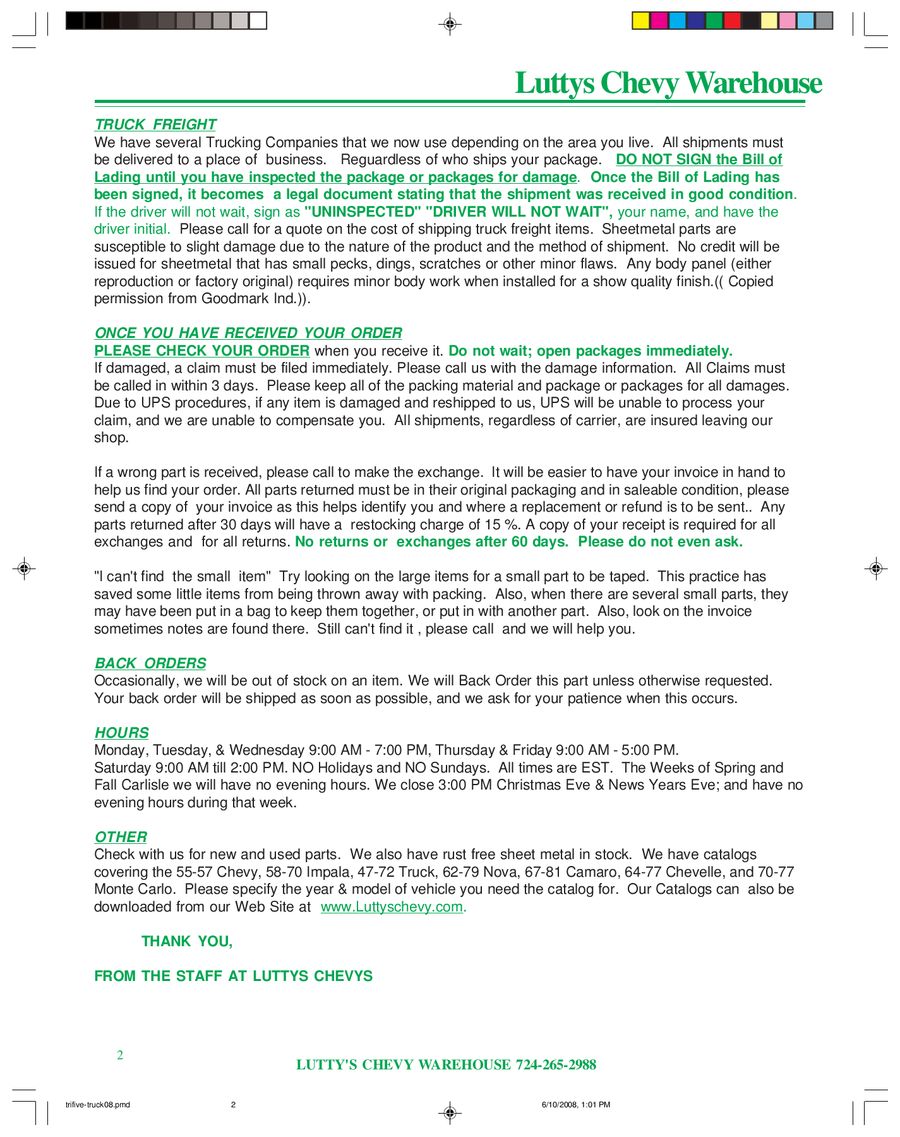 Luttys Chevy Warehouse

TRUCK FREIGHT
We have several Trucking Companies that we now use depending on the area you live. All shipments must be delivered to a place of business. Reguardless of who ships your package. DO NOT SIGN the Bill of Lading until you have inspected the package or packages for damage. Once the Bill of Lading has been signed, it becomes a legal document stating that the shipment was received in good condition. If the driver will not wait, sign as "UNINSPECTED" "DRIVER WILL NOT WAIT", your name, and have the driver initial. Please call for a quote on the cost of shipping truck freight items. Sheetmetal parts are susceptible to slight damage due to the nature of the product and the method of shipment. No credit will be issued for sheetmetal that has small pecks, dings, scratches or other minor flaws. Any body panel (either reproduction or factory original) requires minor body work when installed for a show quality finish.(( Copied permission from Goodmark Ind.)).

ONCE YOU HAVE RECEIVED YOUR ORDER
PLEASE CHECK YOUR ORDER when you receive it. Do not wait; open packages immediately.
If damaged, a claim must be filed immediately. Please call us with the damage information. All Claims must be called in within 3 days. Please keep all of the packing material and package or packages for all damages. Due to UPS procedures, if any item is damaged and reshipped to us, UPS will be unable to process your claim, and we are unable to compensate you. All shipments, regardless of carrier, are insured leaving our shop.

If a wrong part is received, please call to make the exchange. It will be easier to have your invoice in hand to help us find your order. All parts returned must be in their original packaging and in saleable condition, please send a copy of your invoice as this helps identify you and where a replacement or refund is to be sent.. Any parts returned after 30 days will have a restocking charge of 15 %. A copy of your receipt is required for all exchanges and for all returns. No returns or exchanges after 60 days. Please do not even ask.

"I can't find the small item" Try looking on the large items for a small part to be taped. This practice has saved some little items from being thrown away with packing. Also, when there are several small parts, they may have been put in a bag to keep them together, or put in with another part. Also, look on the invoice sometimes notes are found there. Still can't find it , please call and we will help you.

BACK ORDERS
Occasionally, we will be out of stock on an item. We will Back Order this part unless otherwise requested. Your back order will be shipped as soon as possible, and we ask for your patience when this occurs.

HOURS
Monday, Tuesday, & Wednesday 9:00 AM - 7:00 PM, Thursday & Friday 9:00 AM - 5:00 PM.
Saturday 9:00 AM till 2:00 PM. NO Holidays and NO Sundays. All times are EST. The Weeks of Spring and Fall Carlisle we will have no evening hours. We close 3:00 PM Christmas Eve & News Years Eve; and have no evening hours during that week.

OTHER
Check with us for new and used parts. We also have rust free sheet metal in stock. We have catalogs covering the 55-57 Chevy, 58-70 Impala, 47-72 Truck, 62-79 Nova, 67-81 Camaro, 64-77 Chevelle, and 70-77 Monte Carlo. Please specify the year & model of vehicle you need the catalog for. Our Catalogs can also be downloaded from our Web Site at www.Luttyschevy.com.

THANK YOU,

FROM THE STAFF AT LUTTYS CHEVYS

2

LUTTY'S CHEVY WAREHOUSE 724-265-2988

trifive-truck08.pmd 2 6/10/2008, 1:01 PM